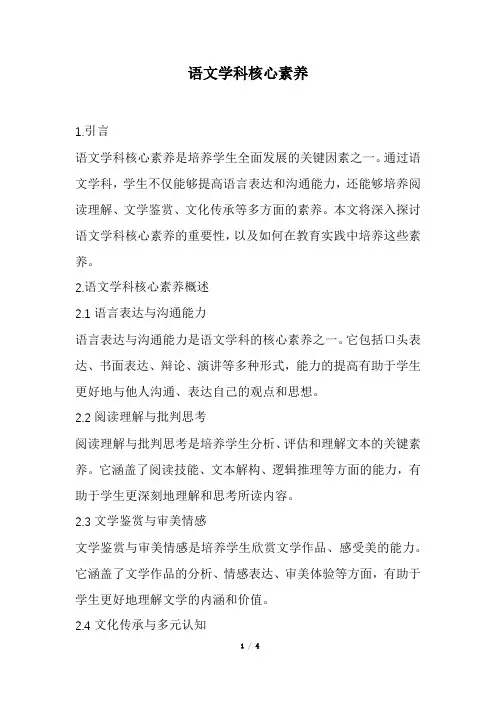 语文学科核心素养

1.引言

语文学科核心素养是培养学生全面发展的关键因素之一。通过语文学科，学生不仅能够提高语言表达和沟通能力，还能够培养阅读理解、文学鉴赏、文化传承等多方面的素养。本文将深入探讨语文学科核心素养的重要性，以及如何在教育实践中培养这些素养。

2.语文学科核心素养概述

2.1 语言表达与沟通能力

语言表达与沟通能力是语文学科的核心素养之一。它包括口头表达、书面表达、辩论、演讲等多种形式，能力的提高有助于学生更好地与他人沟通、表达自己的观点和思想。

2.2 阅读理解与批判思考

阅读理解与批判思考是培养学生分析、评估和理解文本的关键素养。它涵盖了阅读技能、文本解构、逻辑推理等方面的能力，有助于学生更深刻地理解和思考所读内容。

2.3 文学鉴赏与审美情感

文学鉴赏与审美情感是培养学生欣赏文学作品、感受美的能力。它涵盖了文学作品的分析、情感表达、审美体验等方面，有助于学生更好地理解文学的内涵和价值。

2.4 文化传承与多元认知

1 / 4